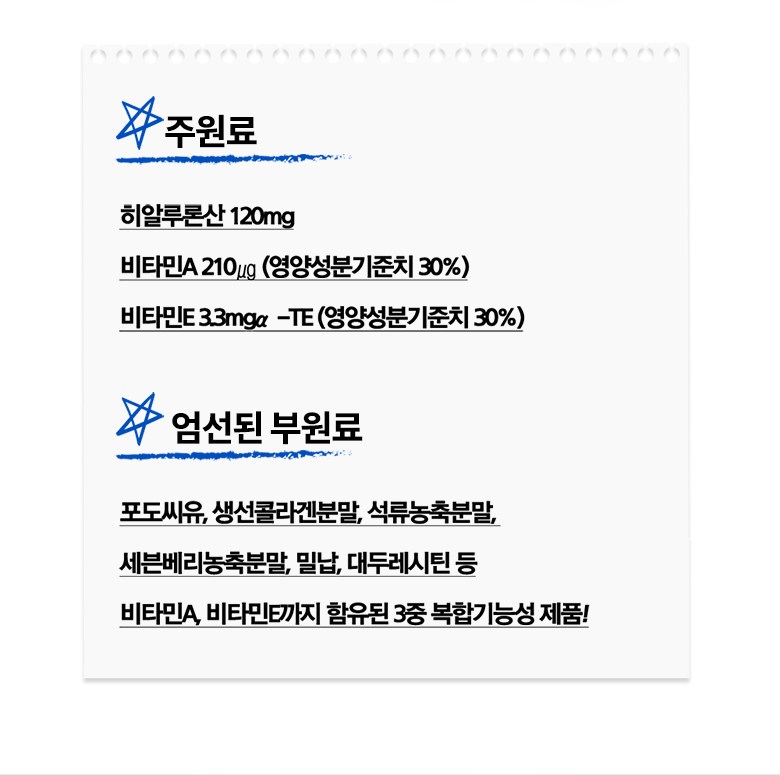 주원료

히알루론산 120mg

비타민A 210㎍ (영양성분기준치 30%)

비타민E 3.3mgα -TE (영양성분기준치 30%)

엄선된 부원료

포도씨유, 생선콜라겐분말, 석류농축분말,

세븐베리농축분말, 밀납, 대두레시틴 등

비타민A, 비타민E까지 함유된 3중 복합기능성 제품!